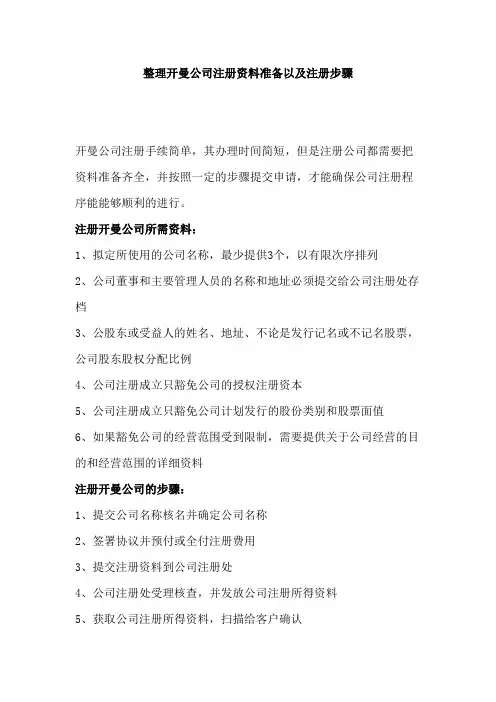 整理开曼公司注册资料准备以及注册步骤

开曼公司注册手续简单，其办理时间简短，但是注册公司都需要把资料准备齐全，并按照一定的步骤提交申请，才能确保公司注册程序能能够顺利的进行。

注册开曼公司所需资料：

1、拟定所使用的公司名称，最少提供3个，以有限次序排列

2、公司董事和主要管理人员的名称和地址必须提交给公司注册处存档

3、公股东或受益人的姓名、地址、不论是发行记名或不记名股票，公司股东股权分配比例

4、公司注册成立只豁免公司的授权注册资本

5、公司注册成立只豁免公司计划发行的股份类别和股票面值

6、如果豁免公司的经营范围受到限制，需要提供关于公司经营的目的和经营范围的详细资料

注册开曼公司的步骤：

1、提交公司名称核名并确定公司名称

2、签署协议并预付或全付注册费用

3、提交注册资料到公司注册处

4、公司注册处受理核查，并发放公司注册所得资料

5、获取公司注册所得资料，扫描给客户确认